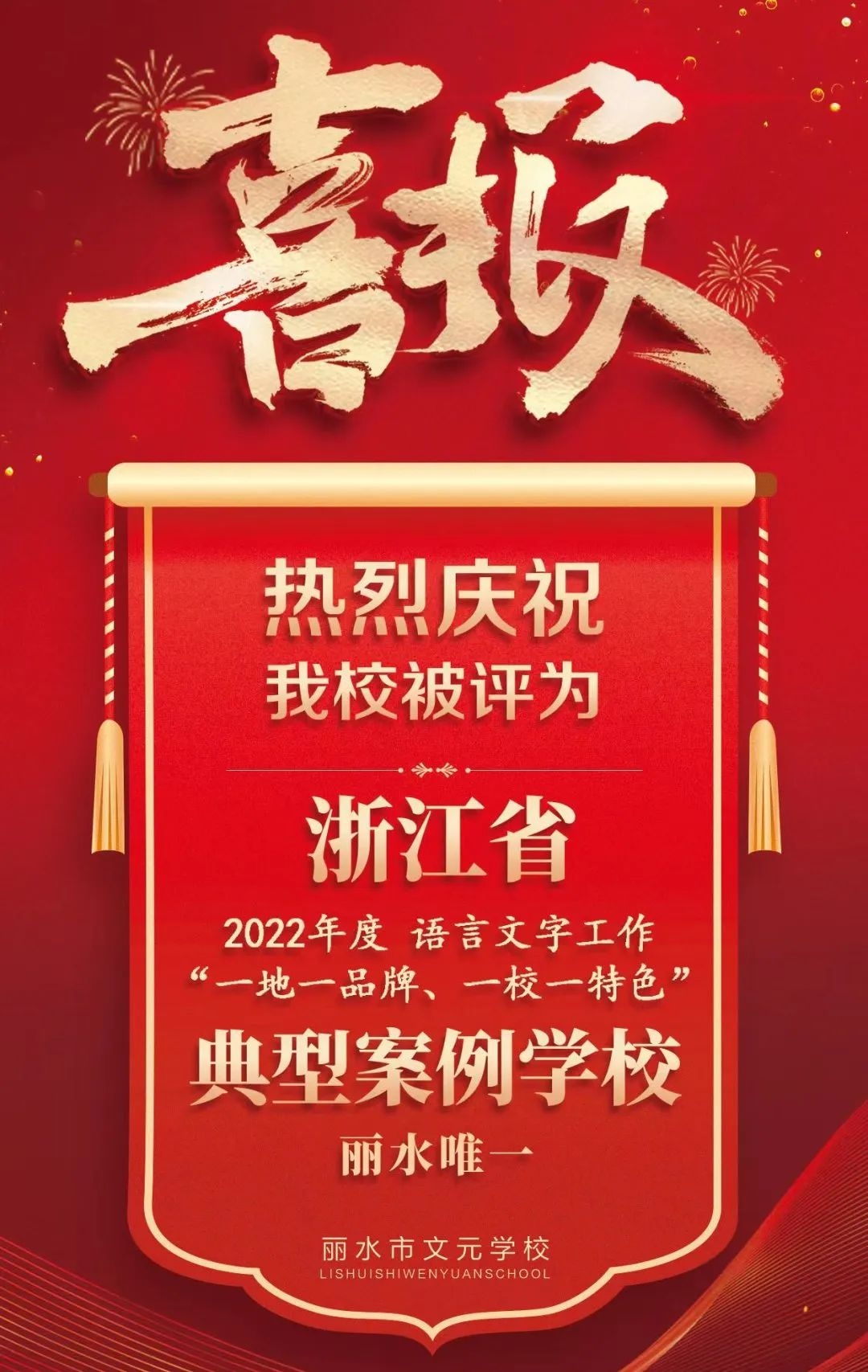 喜报

热烈庆祝
我校被评为

浙江省

2022年度 语言文字工作
“一地一品牌、一校一特色”

典型案例学校

丽水唯一

丽水市文元学校
LISHUISHIWENYUANSCHOOL